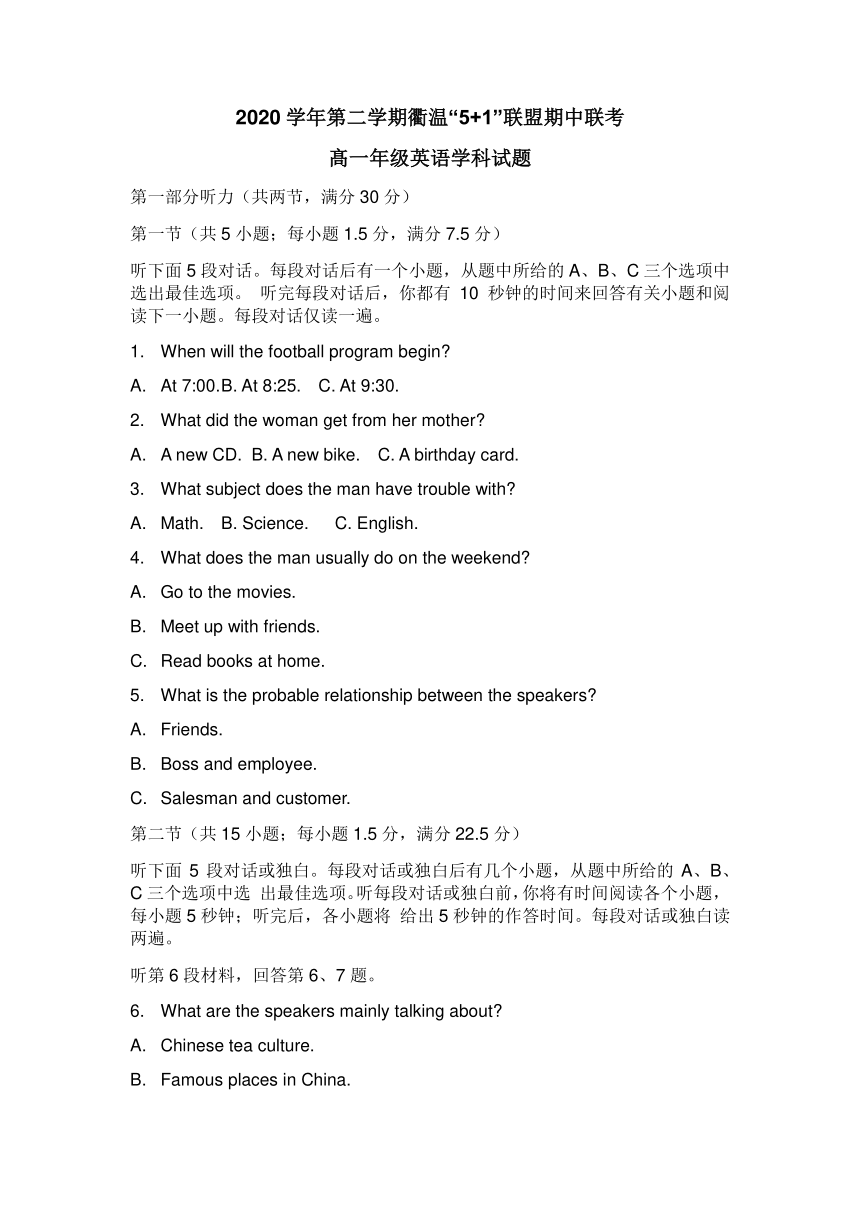 2020 学年第二学期衢温“5+1”联盟期中联考

高一年级英语学科试题

第一部分听力（共两节，满分 30 分）

第一节（共 5 小题；每小题 1.5 分，满分 7.5 分）

听下面 5 段对话。每段对话后有一个小题，从题中所给的 A、B、C 三个选项中选出最佳选项。 听完每段对话后，你都有 10 秒钟的时间来回答有关小题和阅读下一小题。每段对话仅读一遍。

1. When will the football program begin?

A. At 7:00.B. At 8:25. C. At 9:30.

2. What did the woman get from her mother?

A. A new CD. B. A new bike. C. A birthday card.

3. What subject does the man have trouble with?

A. Math. B. Science. C. English.

4. What does the man usually do on the weekend?

A. Go to the movies.

B. Meet up with friends.

C. Read books at home.

5. What is the probable relationship between the speakers?

A. Friends.

B. Boss and employee.

C. Salesman and customer.

第二节（共 15 小题；每小题 1.5 分，满分 22.5 分）

听下面 5 段对话或独白。每段对话或独白后有几个小题，从题中所给的 A、B、C 三个选项中选 出最佳选项。听每段对话或独白前，你将有时间阅读各个小题，每小题 5 秒钟；听完后，各小题将 给出 5 秒钟的作答时间。每段对话或独白读两遍。

听第 6 段材料，回答第 6、7 题。

6. What are the speakers mainly talking about?

A. Chinese tea culture.

B. Famous places in China.